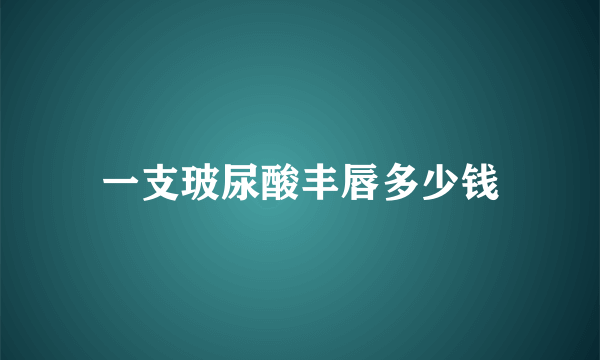 一支玻尿酸丰唇多少钱